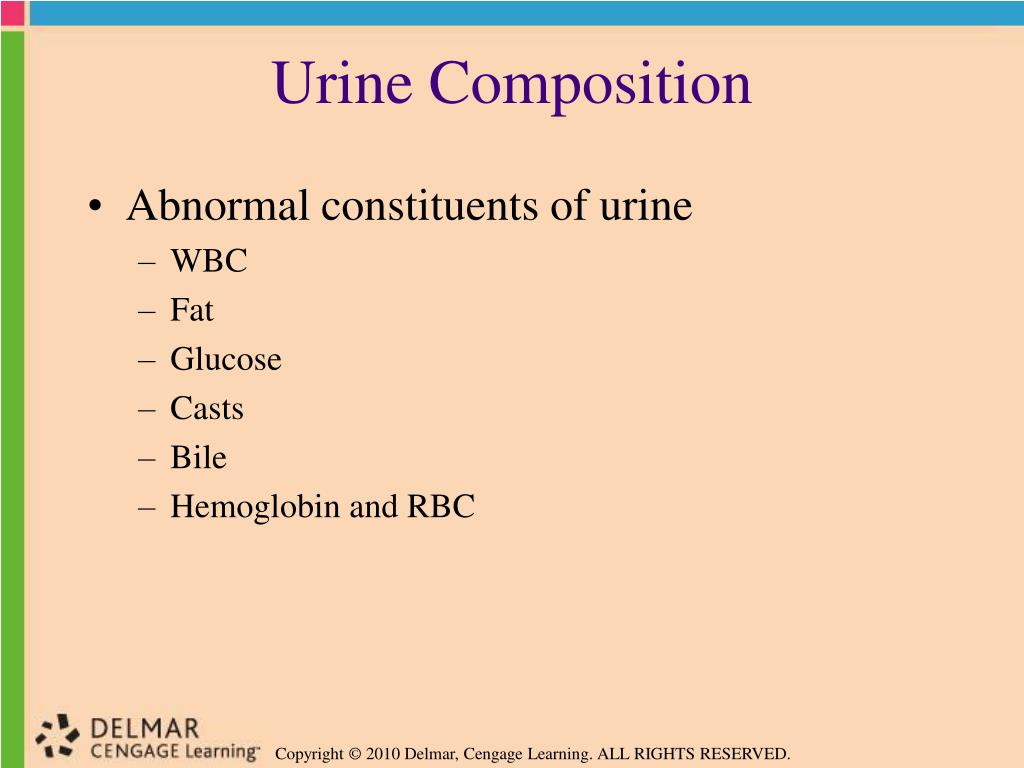 Urine Composition

• Abnormal constituents of urine
– WBC
– Fat
– Glucose
– Casts
– Bile
– Hemoglobin and RBC

DELMAR
CENGAGE Learning™

Copyright © 2010 Delmar, Cengage Learning. ALL RIGHTS RESERVED.